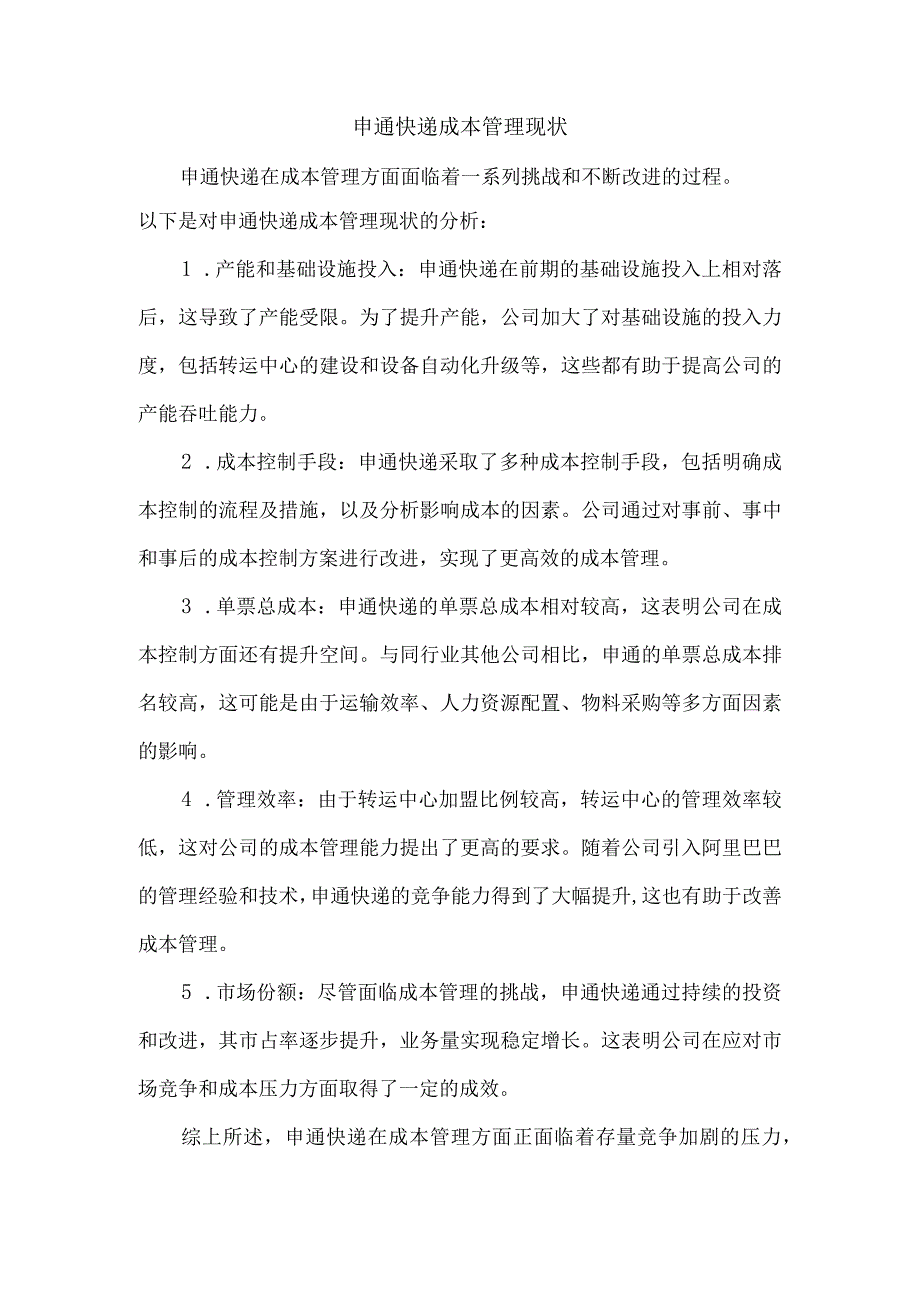 申通快递成本管理现状

申通快递在成本管理方面面临着一系列挑战和不断改进的过程。以下是对申通快递成本管理现状的分析：

1．产能和基础设施投入：申通快递在前期的基础设施投入上相对落后，这导致了产能受限。为了提升产能，公司加大了对基础设施的投入力度，包括转运中心的建设和设备自动化升级等，这些都有助于提高公司的产能吞吐能力。

2．成本控制手段：申通快递采取了多种成本控制手段，包括明确成本控制的流程及措施，以及分析影响成本的因素。公司通过对事前、事中和事后的成本控制方案进行改进，实现了更高效的成本管理。

3．单票总成本：申通快递的单票总成本相对较高，这表明公司在成本控制方面还有提升空间。与同行业其他公司相比，申通的单票总成本排名较高，这可能是由于运输效率、人力资源配置、物料采购等多方面因素的影响。

4．管理效率：由于转运中心加盟比例较高，转运中心的管理效率较低，这对公司的成本管理能力提出了更高的要求。随着公司引入阿里巴巴的管理经验和技术，申通快递的竞争能力得到了大幅提升,这也有助于改善成本管理。

5．市场份额：尽管面临成本管理的挑战，申通快递通过持续的投资和改进，其市占率逐步提升，业务量实现稳定增长。这表明公司在应对市场竞争和成本压力方面取得了一定的成效。

综上所述，申通快递在成本管理方面正面临着存量竞争加剧的压力，